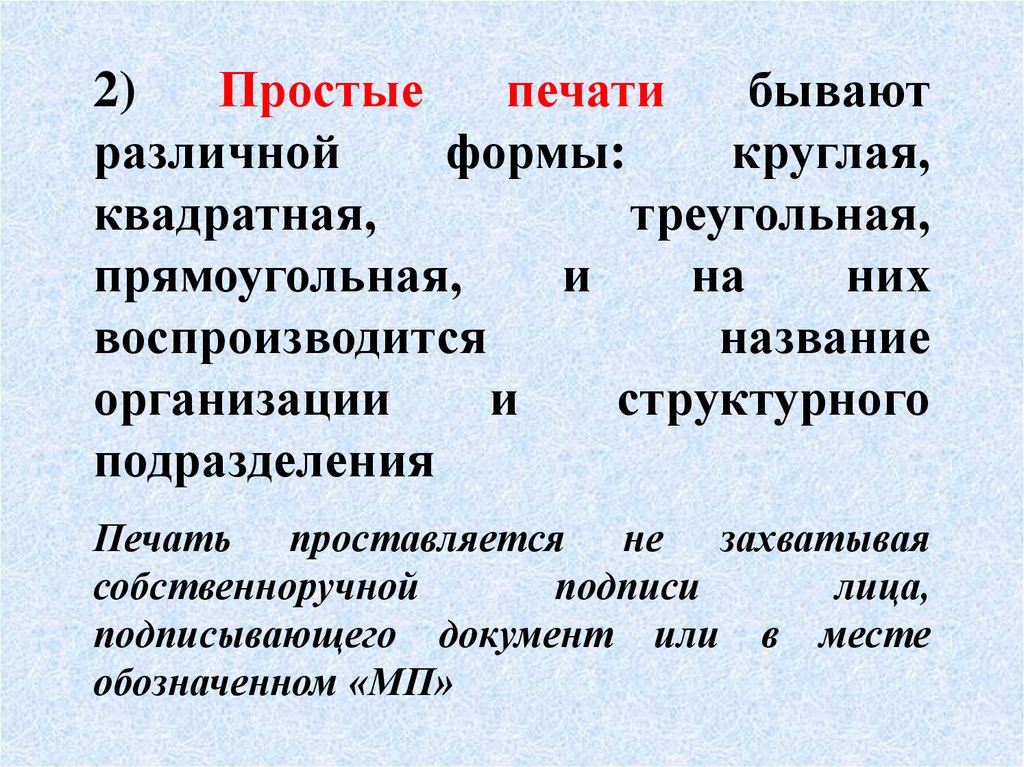 2) Простые печати бывают различной формы: круглая, квадратная, треугольная, прямоугольная, и на них воспроизводится название организации и структурного подразделения

Печать проставляется не захватывая собственноручной подписи лица, подписывающего документ или в месте обозначенном «МП»